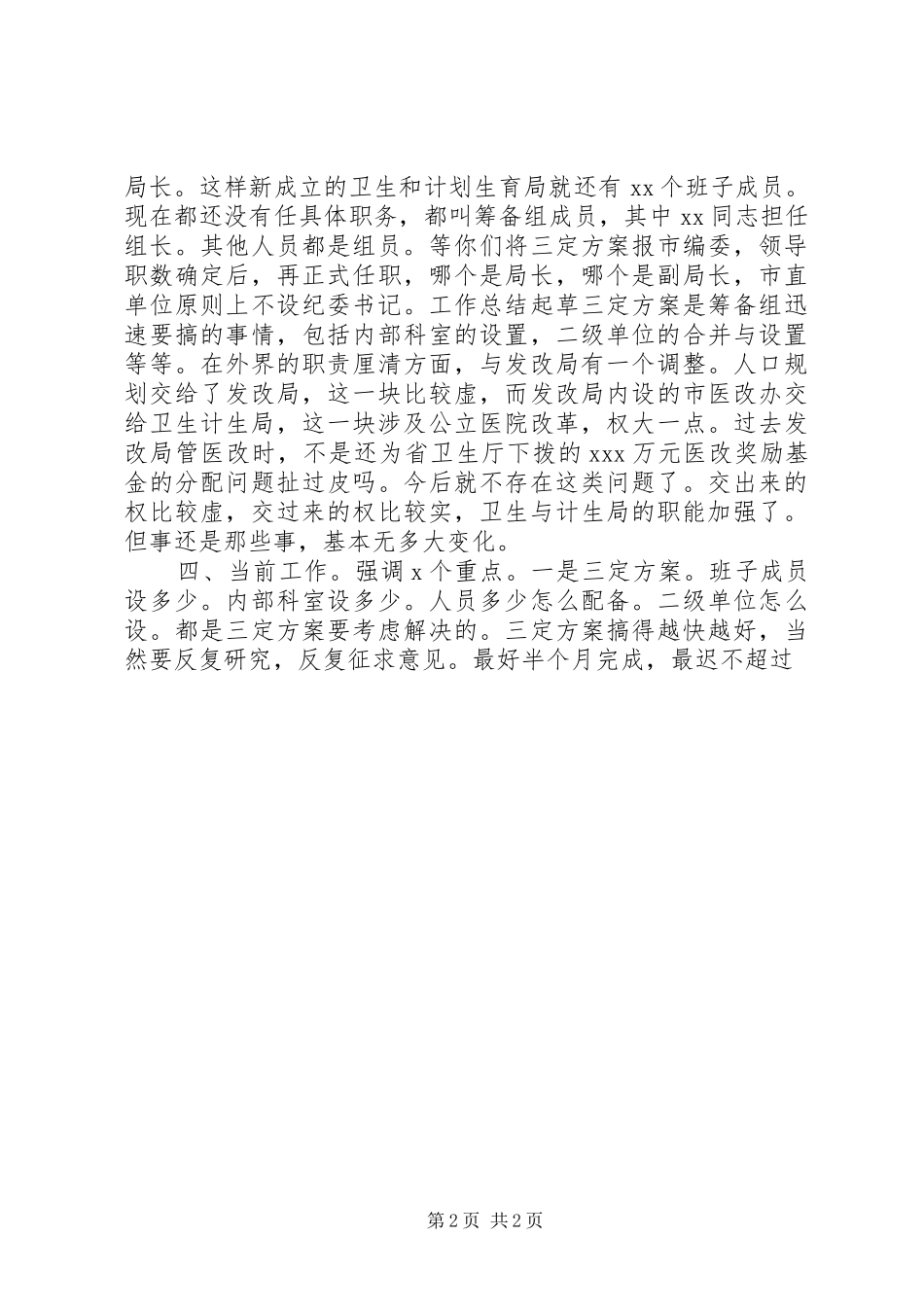 局长。这样新成立的卫生和计划生育局就还有 xx 个班子成员。现在都还没有任具体职务，都叫筹备组成员，其中 xx 同志担任组长。其他人员都是组员。等你们将三定方案报市编委，领导职数确定后，再正式任职，哪个是局长，哪个是副局长，市直单位原则上不设纪委书记。工作总结起草三定方案是筹备组迅速要搞的事情，包括内部科室的设置，二级单位的合并与设置等等。在外界的职责厘清方面，与发改局有一个调整。人口规划交给了发改局，这一块比较虚，而发改局内设的市医改办交给卫生计生局，这一块涉及公立医院改革，权大一点。过去发改局管医改时，不是还为省卫生厅下拨的 xxx 万元医改奖励基金的分配问题扯过皮吗。今后就不存在这类问题了。交出来的权比较虚，交过来的权比较实，卫生与计生局的职能加强了。但事还是那些事，基本无多大变化。

四、当前工作。强调 x 个重点。一是三定方案。班子成员设多少。内部科室设多少。人员多少怎么配备。二级单位怎么设。都是三定方案要考虑解决的。三定方案搞得越快越好，当然要反复研究，反复征求意见。最好半个月完成，最迟不超过

第 2 页 共 2 页